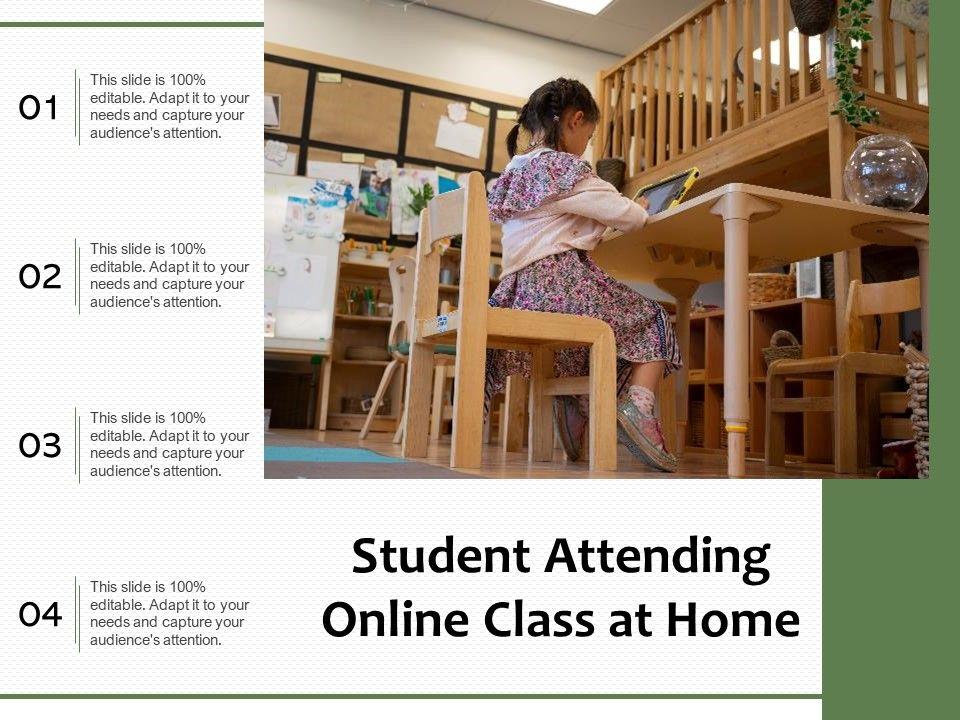 01
This slide is 100% editable. Adapt it to your needs and capture your audience's attention.

02
This slide is 100% editable. Adapt it to your needs and capture your audience's attention.

03
This slide is 100% editable. Adapt it to your needs and capture your audience's attention.

04
This slide is 100% editable. Adapt it to your needs and capture your audience's attention.

Student Attending Online Class at Home